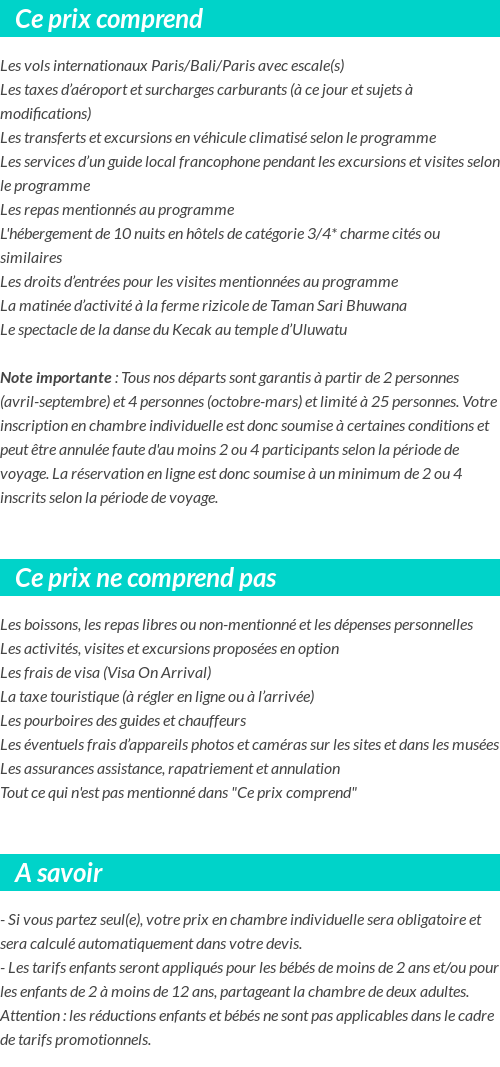 Ce prix comprend

Les vols internationaux Paris/Bali/Paris avec escale(s)
Les taxes d'aéroport et surcharges carburants (à ce jour et sujets à modifications)
Les transferts et excursions en véhicule climatisé selon le programme
Les services d'un guide local francophone pendant les excursions et visites selon le programme
Les repas mentionnés au programme
L'hébergement de 10 nuits en hôtels de catégorie 3/4* charme cités ou similaires
Les droits d'entrées pour les visites mentionnées au programme
La matinée d'activité à la ferme rizicole de Taman Sari Bhuwana
Le spectacle de la danse du Kecak au temple d'Uluwatu

Note importante : Tous nos départs sont garantis à partir de 2 personnes (avril-septembre) et 4 personnes (octobre-mars) et limité à 25 personnes. Votre inscription en chambre individuelle est donc soumise à certaines conditions et peut être annulée faute d'au moins 2 ou 4 participants selon la période de voyage. La réservation en ligne est donc soumise à un minimum de 2 ou 4 inscrits selon la période de voyage.

Ce prix ne comprend pas

Les boissons, les repas libres ou non-mentionné et les dépenses personnelles
Les activités, visites et excursions proposées en option
Les frais de visa (Visa On Arrival)
La taxe touristique (à régler en ligne ou à l'arrivée)
Les pourboires des guides et chauffeurs
Les éventuels frais d'appareils photos et caméras sur les sites et dans les musées
Les assurances assistance, rapatriement et annulation
Tout ce qui n'est pas mentionné dans "Ce prix comprend"

A savoir

- Si vous partez seul(e), votre prix en chambre individuelle sera obligatoire et sera calculé automatiquement dans votre devis.
- Les tarifs enfants seront appliqués pour les bébés de moins de 2 ans et/ou pour les enfants de 2 à moins de 12 ans, partageant la chambre de deux adultes.
Attention : les réductions enfants et bébés ne sont pas applicables dans le cadre de tarifs promotionnels.